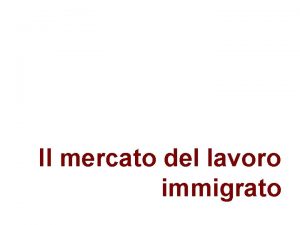 Il mercato del lavoro immigrato